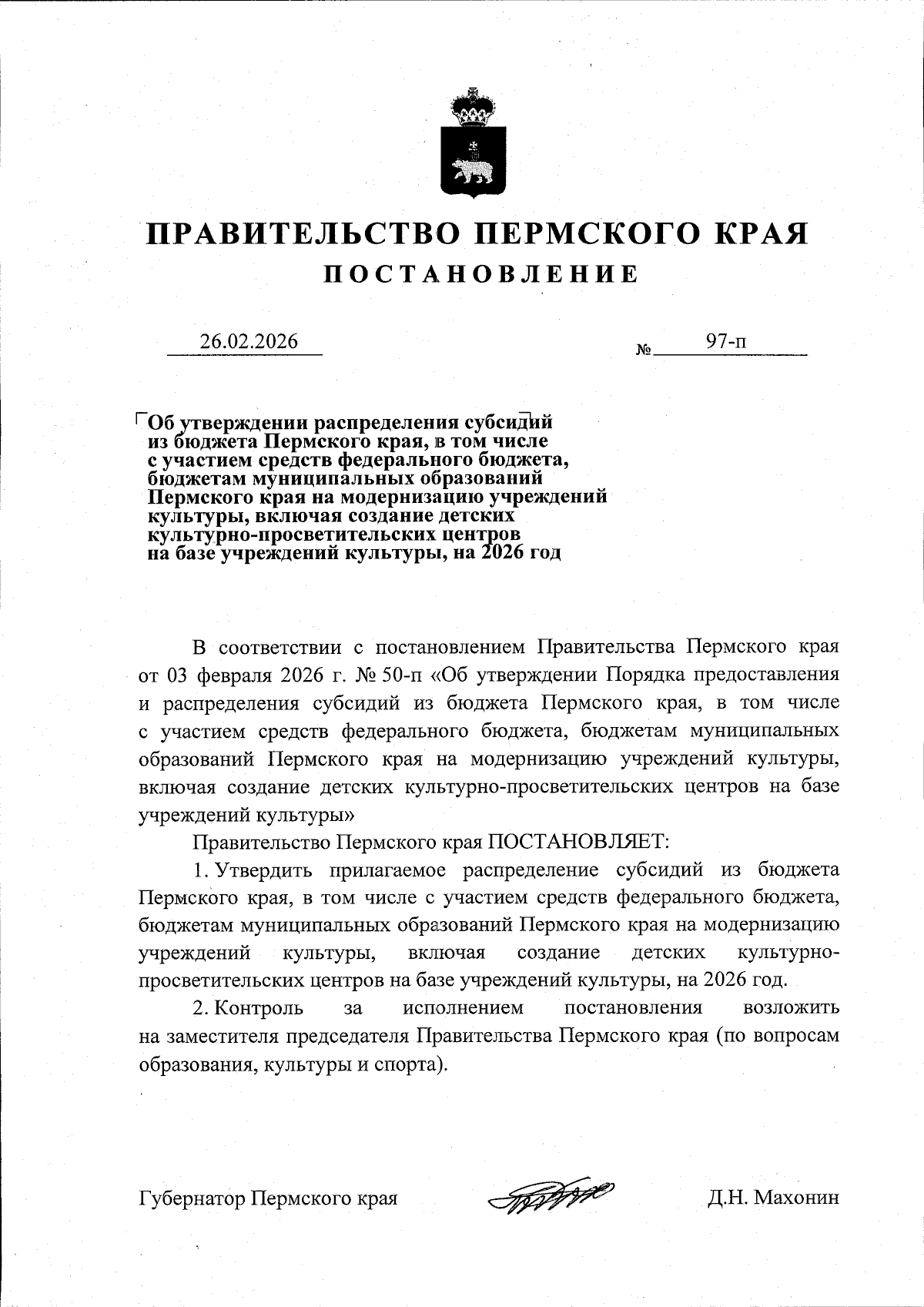 ПРАВИТЕЛЬСТВО ПЕРМСКОГО КРАЯ

ПОСТАНОВЛЕНИЕ

26.02.2026 № 97-п

Об утверждении распределения субсидий из бюджета Пермского края, в том числе с участием средств федерального бюджета, бюджетам муниципальных образований Пермского края на модернизацию учреждений культуры, включая создание детских культурно-просветительских центров на базе учреждений культуры, на 2026 год

В соответствии с постановлением Правительства Пермского края от 03 февраля 2026 г. № 50-п «Об утверждении Порядка предоставления и распределения субсидий из бюджета Пермского края, в том числе с участием средств федерального бюджета, бюджетам муниципальных образований Пермского края на модернизацию учреждений культуры, включая создание детских культурно-просветительских центров на базе учреждений культуры»

Правительство Пермского края ПОСТАНОВЛЯЕТ:

1. Утвердить прилагаемое распределение субсидий из бюджета Пермского края, в том числе с участием средств федерального бюджета, бюджетам муниципальных образований Пермского края на модернизацию учреждений культуры, включая создание детских культурно-просветительских центров на базе учреждений культуры, на 2026 год.

2. Контроль за исполнением постановления возложить на заместителя председателя Правительства Пермского края (по вопросам образования, культуры и спорта).

Губернатор Пермского края Д.Н. Махонин